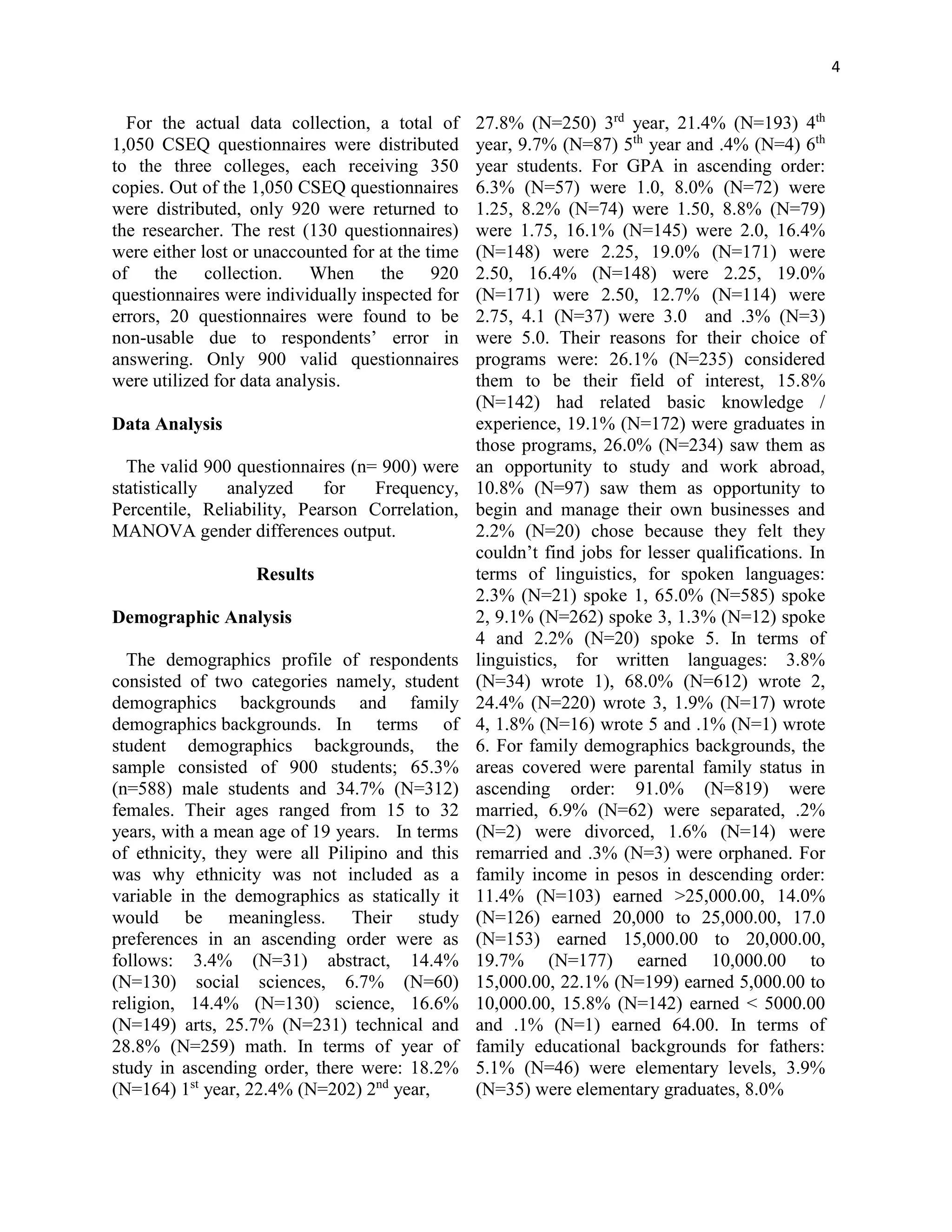 4

For the actual data collection, a total of 1,050 CSEQ questionnaires were distributed to the three colleges, each receiving 350 copies. Out of the 1,050 CSEQ questionnaires were distributed, only 920 were returned to the researcher. The rest (130 questionnaires) were either lost or unaccounted for at the time of the collection. When the 920 questionnaires were individually inspected for errors, 20 questionnaires were found to be non-usable due to respondents' error in answering. Only 900 valid questionnaires were utilized for data analysis.

Data Analysis

The valid 900 questionnaires (n= 900) were statistically analyzed for Frequency, Percentile, Reliability, Pearson Correlation, MANOVA gender differences output.

Results

Demographic Analysis

The demographics profile of respondents consisted of two categories namely, student demographics backgrounds and family demographics backgrounds. In terms of student demographics backgrounds, the sample consisted of 900 students; 65.3% (n=588) male students and 34.7% (N=312) females. Their ages ranged from 15 to 32 years, with a mean age of 19 years. In terms of ethnicity, they were all Pilipino and this was why ethnicity was not included as a variable in the demographics as statically it would be meaningless. Their study preferences in an ascending order were as follows: 3.4% (N=31) abstract, 14.4% (N=130) social sciences, 6.7% (N=60) religion, 14.4% (N=130) science, 16.6% (N=149) arts, 25.7% (N=231) technical and 28.8% (N=259) math. In terms of year of study in ascending order, there were: 18.2% (N=164) 1$^{st}$ year, 22.4% (N=202) 2$^{nd}$ year, 27.8% (N=250) 3$^{rd}$ year, 21.4% (N=193) 4$^{th}$ year, 9.7% (N=87) 5$^{th}$ year and .4% (N=4) 6$^{th}$ year students. For GPA in ascending order: 6.3% (N=57) were 1.0, 8.0% (N=72) were 1.25, 8.2% (N=74) were 1.50, 8.8% (N=79) were 1.75, 16.1% (N=145) were 2.0, 16.4% (N=148) were 2.25, 19.0% (N=171) were 2.50, 16.4% (N=148) were 2.25, 19.0% (N=171) were 2.50, 12.7% (N=114) were 2.75, 4.1 (N=37) were 3.0 and .3% (N=3) were 5.0. Their reasons for their choice of programs were: 26.1% (N=235) considered them to be their field of interest, 15.8% (N=142) had related basic knowledge / experience, 19.1% (N=172) were graduates in those programs, 26.0% (N=234) saw them as an opportunity to study and work abroad, 10.8% (N=97) saw them as opportunity to begin and manage their own businesses and 2.2% (N=20) chose because they felt they couldn't find jobs for lesser qualifications. In terms of linguistics, for spoken languages: 2.3% (N=21) spoke 1, 65.0% (N=585) spoke 2, 9.1% (N=262) spoke 3, 1.3% (N=12) spoke 4 and 2.2% (N=20) spoke 5. In terms of linguistics, for written languages: 3.8% (N=34) wrote 1), 68.0% (N=612) wrote 2, 24.4% (N=220) wrote 3, 1.9% (N=17) wrote 4, 1.8% (N=16) wrote 5 and .1% (N=1) wrote 6. For family demographics backgrounds, the areas covered were parental family status in ascending order: 91.0% (N=819) were married, 6.9% (N=62) were separated, .2% (N=2) were divorced, 1.6% (N=14) were remarried and .3% (N=3) were orphaned. For family income in pesos in descending order: 11.4% (N=103) earned >25,000.00, 14.0% (N=126) earned 20,000 to 25,000.00, 17.0 (N=153) earned 15,000.00 to 20,000.00, 19.7% (N=177) earned 10,000.00 to 15,000.00, 22.1% (N=199) earned 5,000.00 to 10,000.00, 15.8% (N=142) earned < 5000.00 and .1% (N=1) earned 64.00. In terms of family educational backgrounds for fathers: 5.1% (N=46) were elementary levels, 3.9% (N=35) were elementary graduates, 8.0%